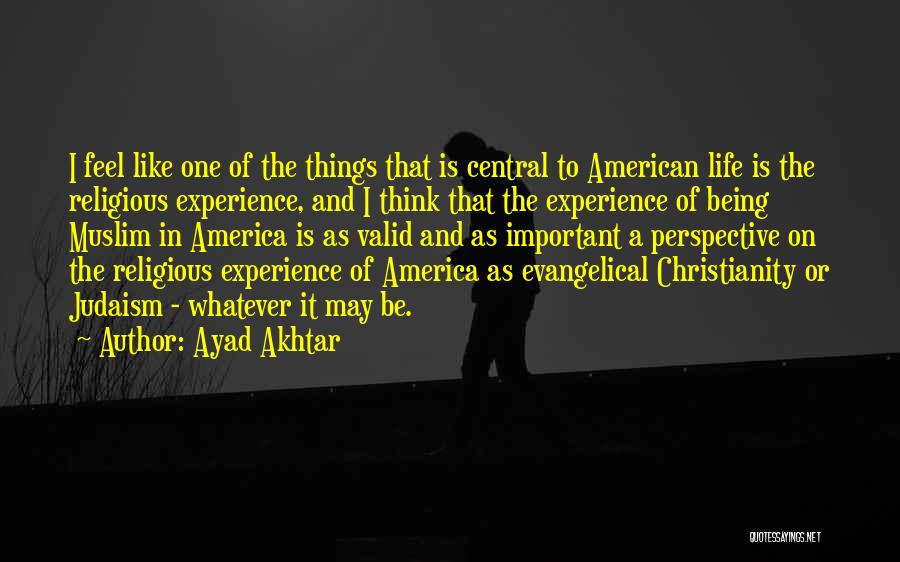 I feel like one of the things that is central to American life is the religious experience, and I think that the experience of being Muslim in America is as valid and as important a perspective on the religious experience of America as evangelical Christianity or Judaism - whatever it may be.
Author: Ayad Akhtar

QUOTESSAYINGS.NET